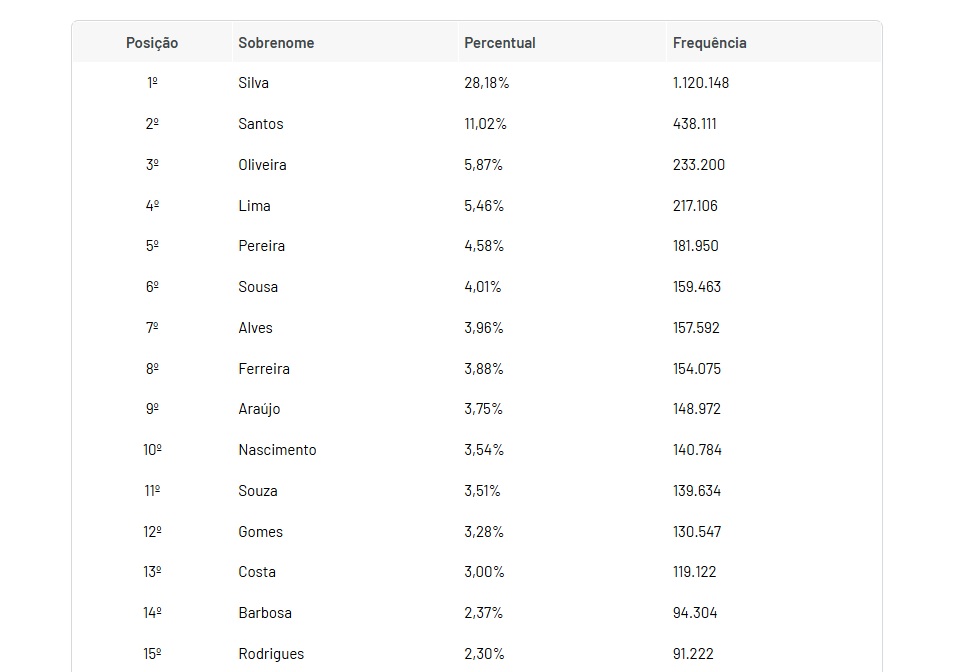 | Posição | Sobrenome | Percentual | Frequência |
|---|---|---|---|
| 1º | Silva | 28,18% | 1.120.148 |
| 2º | Santos | 11,02% | 438.111 |
| 3º | Oliveira | 5,87% | 233.200 |
| 4º | Lima | 5,46% | 217.106 |
| 5º | Pereira | 4,58% | 181.950 |
| 6º | Sousa | 4,01% | 159.463 |
| 7º | Alves | 3,96% | 157.592 |
| 8º | Ferreira | 3,88% | 154.075 |
| 9º | Araújo | 3,75% | 148.972 |
| 10º | Nascimento | 3,54% | 140.784 |
| 11º | Souza | 3,51% | 139.634 |
| 12º | Gomes | 3,28% | 130.547 |
| 13º | Costa | 3,00% | 119.122 |
| 14º | Barbosa | 2,37% | 94.304 |
| 15º | Rodrigues | 2,30% | 91.222 |